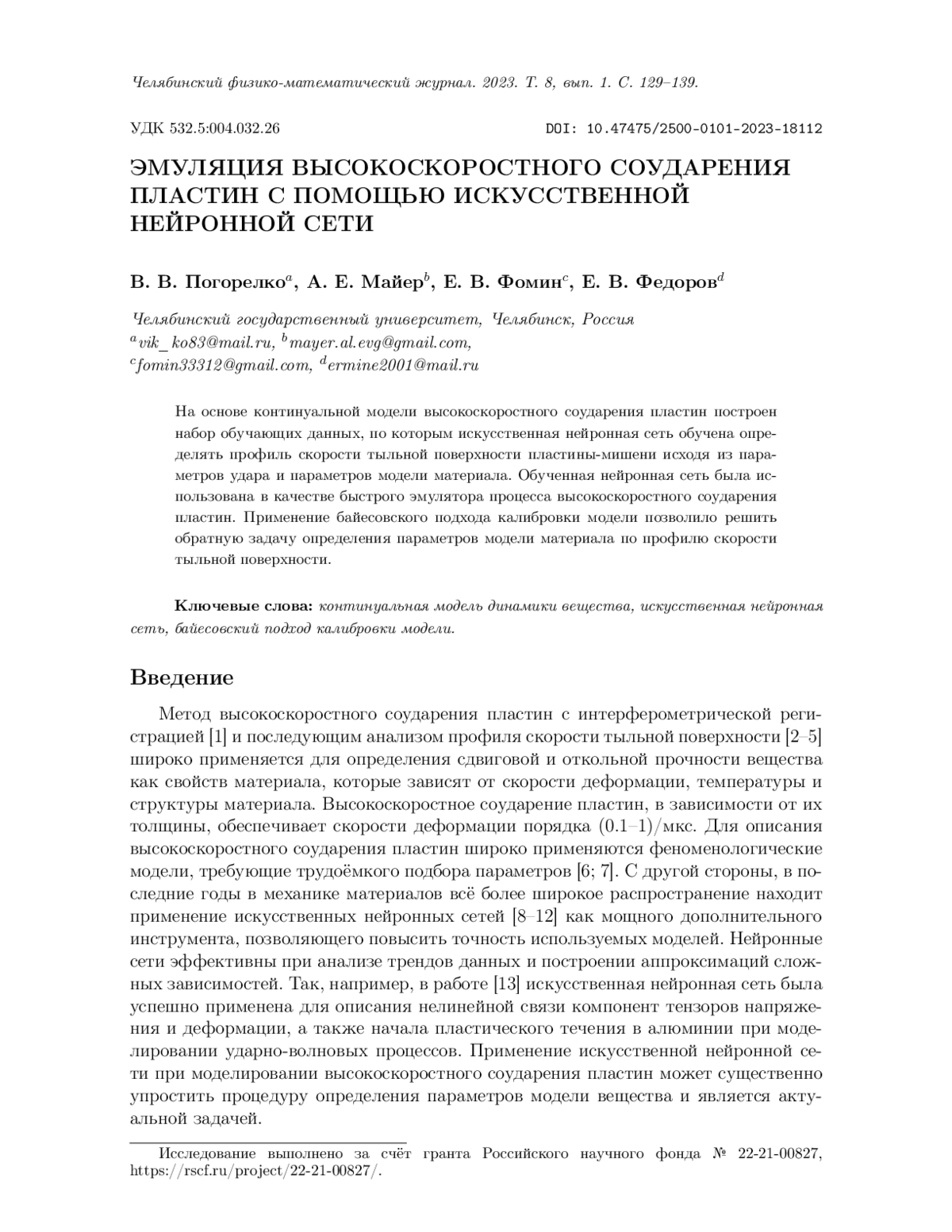 Челябинский физико-математический журнал. 2023. Т. 8, вып. 1. С. 129–139.

УДК 532.5:004.032.26

DOI: 10.47475/2500-0101-2023-18112

ЭМУЛЯЦИЯ ВЫСОКОСКОРОСТНОГО СОУДАРЕНИЯ ПЛАСТИН С ПОМОЩЬЮ ИСКУССТВЕННОЙ НЕЙРОННОЙ СЕТИ

В. В. Погорелко$^a$, А. Е. Майер$^b$, Е. В. Фомин$^c$, Е. В. Федоров$^d$

Челябинский государственный университет, Челябинск, Россия
$^a$vik_ko83@mail.ru, $^b$mayer.al.evg@gmail.com,
$^c$fomin33312@gmail.com, $^d$ermine2001@mail.ru

На основе континуальной модели высокоскоростного соударения пластин построен набор обучающих данных, по которым искусственная нейронная сеть обучена определять профиль скорости тыльной поверхности пластины-мишени исходя из параметров удара и параметров модели материала. Обученная нейронная сеть была использована в качестве быстрого эмулятора процесса высокоскоростного соударения пластин. Применение байесовского подхода калибровки модели позволило решить обратную задачу определения параметров модели материала по профилю скорости тыльной поверхности.

Ключевые слова: континуальная модель динамики вещества, искусственная нейронная сеть, байесовский подход калибровки модели.

Введение

Метод высокоскоростного соударения пластин с интерферометрической регистрацией [1] и последующим анализом профиля скорости тыльной поверхности [2–5] широко применяется для определения сдвиговой и откольной прочности вещества как свойств материала, которые зависят от скорости деформации, температуры и структуры материала. Высокоскоростное соударение пластин, в зависимости от их толщины, обеспечивает скорости деформации порядка (0.1–1)/мкс. Для описания высокоскоростного соударения пластин широко применяются феноменологические модели, требующие трудоёмкого подбора параметров [6; 7]. С другой стороны, в последние годы в механике материалов всё более широкое распространение находит применение искусственных нейронных сетей [8–12] как мощного дополнительного инструмента, позволяющего повысить точность используемых моделей. Нейронные сети эффективны при анализе трендов данных и построении аппроксимаций сложных зависимостей. Так, например, в работе [13] искусственная нейронная сеть была успешно применена для описания нелинейной связи компонент тензоров напряжения и деформации, а также начала пластического течения в алюминии при моделировании ударно-волновых процессов. Применение искусственной нейронной сети при моделировании высокоскоростного соударения пластин может существенно упростить процедуру определения параметров модели вещества и является актуальной задачей.

Исследование выполнено за счёт гранта Российского научного фонда № 22-21-00827, https://rscf.ru/project/22-21-00827/.